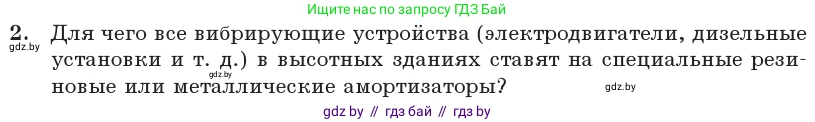 Ищите нас по запросу ГДЗ Бай

2. Для чего все вибрирующие устройства (электродвигатели, дизельные установки и т. д.) в высотных зданиях ставят на специальные резиновые или металлические амортизаторы?

gdz.by

gdz.by

gdz.by

gdz by // гдз бай // гдз by